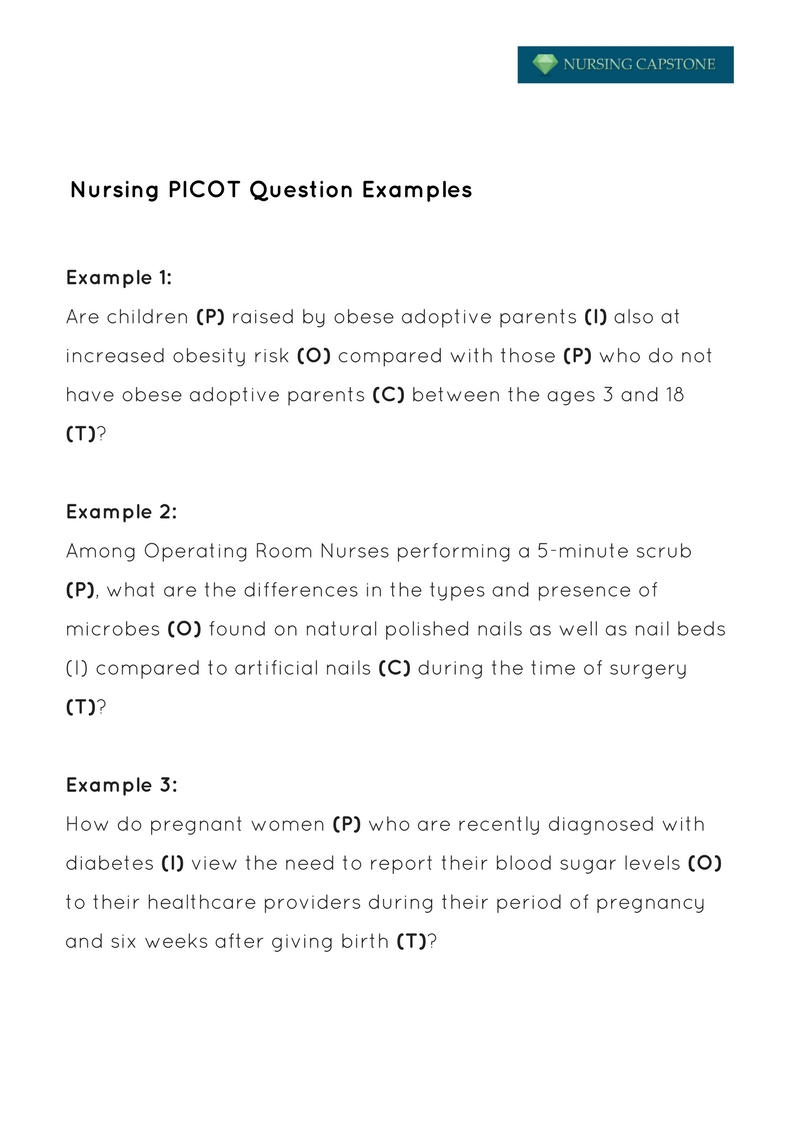 NURSING CAPSTONE

Nursing PICOT Question Examples

Example 1:
Are children (P) raised by obese adoptive parents (I) also at increased obesity risk (O) compared with those (P) who do not have obese adoptive parents (C) between the ages 3 and 18 (T)?

Example 2:
Among Operating Room Nurses performing a 5-minute scrub (P), what are the differences in the types and presence of microbes (O) found on natural polished nails as well as nail beds (I) compared to artificial nails (C) during the time of surgery (T)?

Example 3:
How do pregnant women (P) who are recently diagnosed with diabetes (I) view the need to report their blood sugar levels (O) to their healthcare providers during their period of pregnancy and six weeks after giving birth (T)?